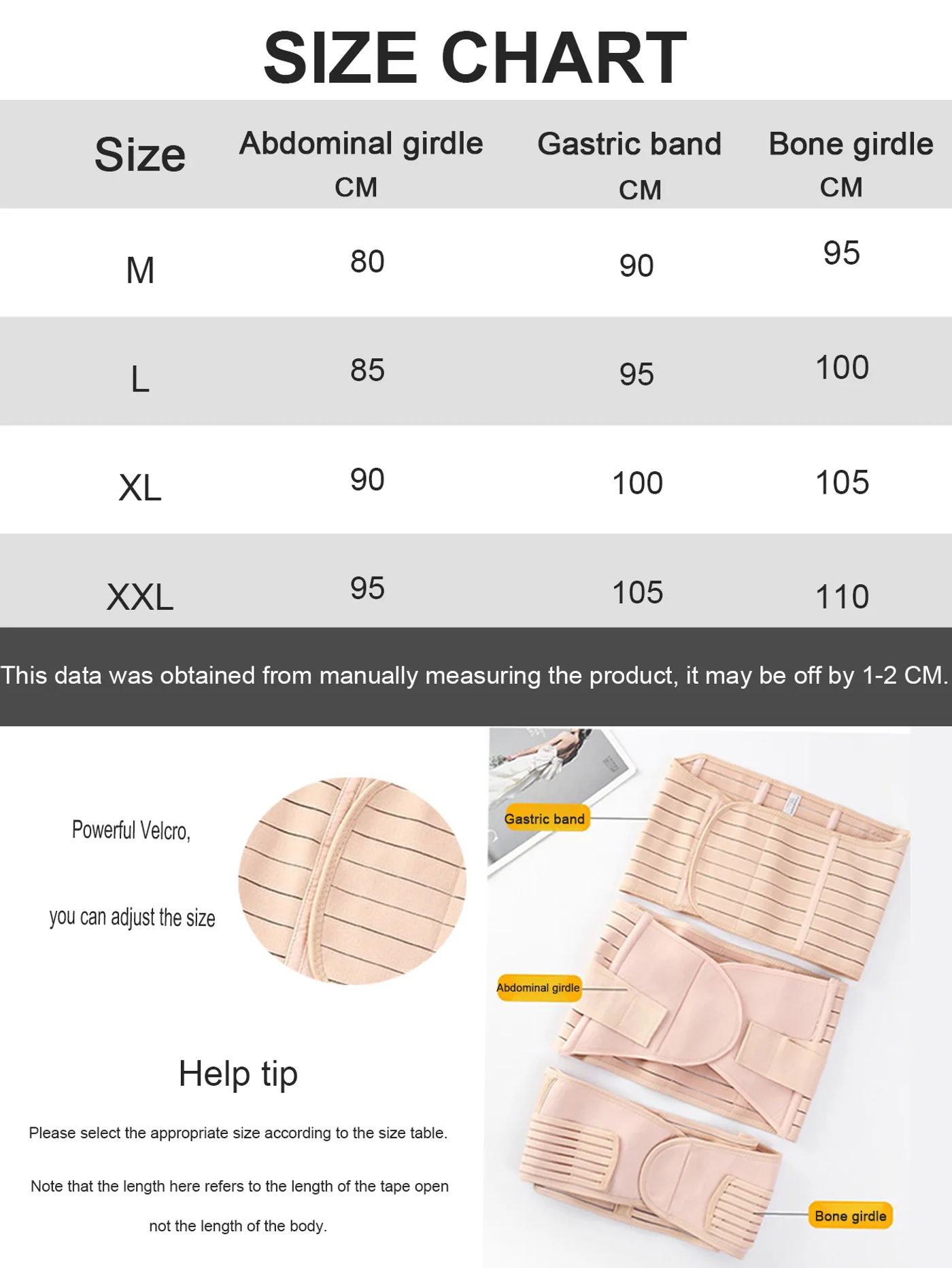 SIZE CHART

| Size | Abdominal girdle CM | Gastric band CM | Bone girdle CM |
|---|---|---|---|
| M | 80 | 90 | 95 |
| L | 85 | 95 | 100 |
| XL | 90 | 100 | 105 |
| XXL | 95 | 105 | 110 |

This data was obtained from manually measuring the product, it may be off by 1-2 CM.

Powerful Velcro,

you can adjust the size

Help tip

Please select the appropriate size according to the size table.

Note that the length here refers to the length of the tape open not the length of the body.

Gastric band

Abdominal girdle

Bone girdle